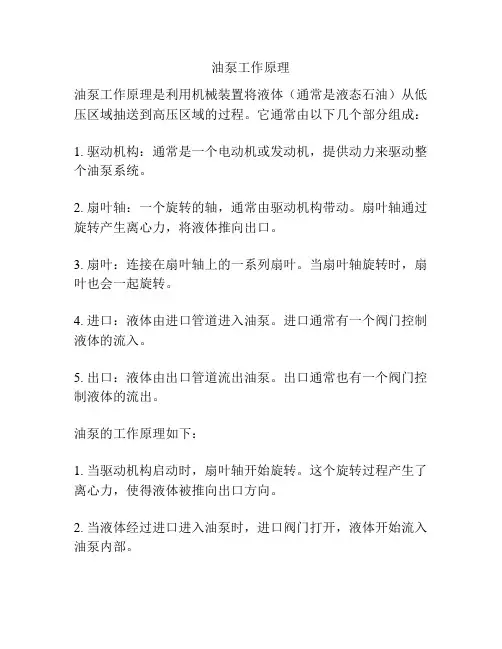 油泵工作原理

油泵工作原理是利用机械装置将液体（通常是液态石油）从低压区域抽送到高压区域的过程。它通常由以下几个部分组成：

1. 驱动机构：通常是一个电动机或发动机，提供动力来驱动整个油泵系统。

2. 扇叶轴：一个旋转的轴，通常由驱动机构带动。扇叶轴通过旋转产生离心力，将液体推向出口。

3. 扇叶：连接在扇叶轴上的一系列扇叶。当扇叶轴旋转时，扇叶也会一起旋转。

4. 进口：液体由进口管道进入油泵。进口通常有一个阀门控制液体的流入。

5. 出口：液体由出口管道流出油泵。出口通常也有一个阀门控制液体的流出。

油泵的工作原理如下：

1. 当驱动机构启动时，扇叶轴开始旋转。这个旋转过程产生了离心力，使得液体被推向出口方向。

2. 当液体经过进口进入油泵时，进口阀门打开，液体开始流入油泵内部。